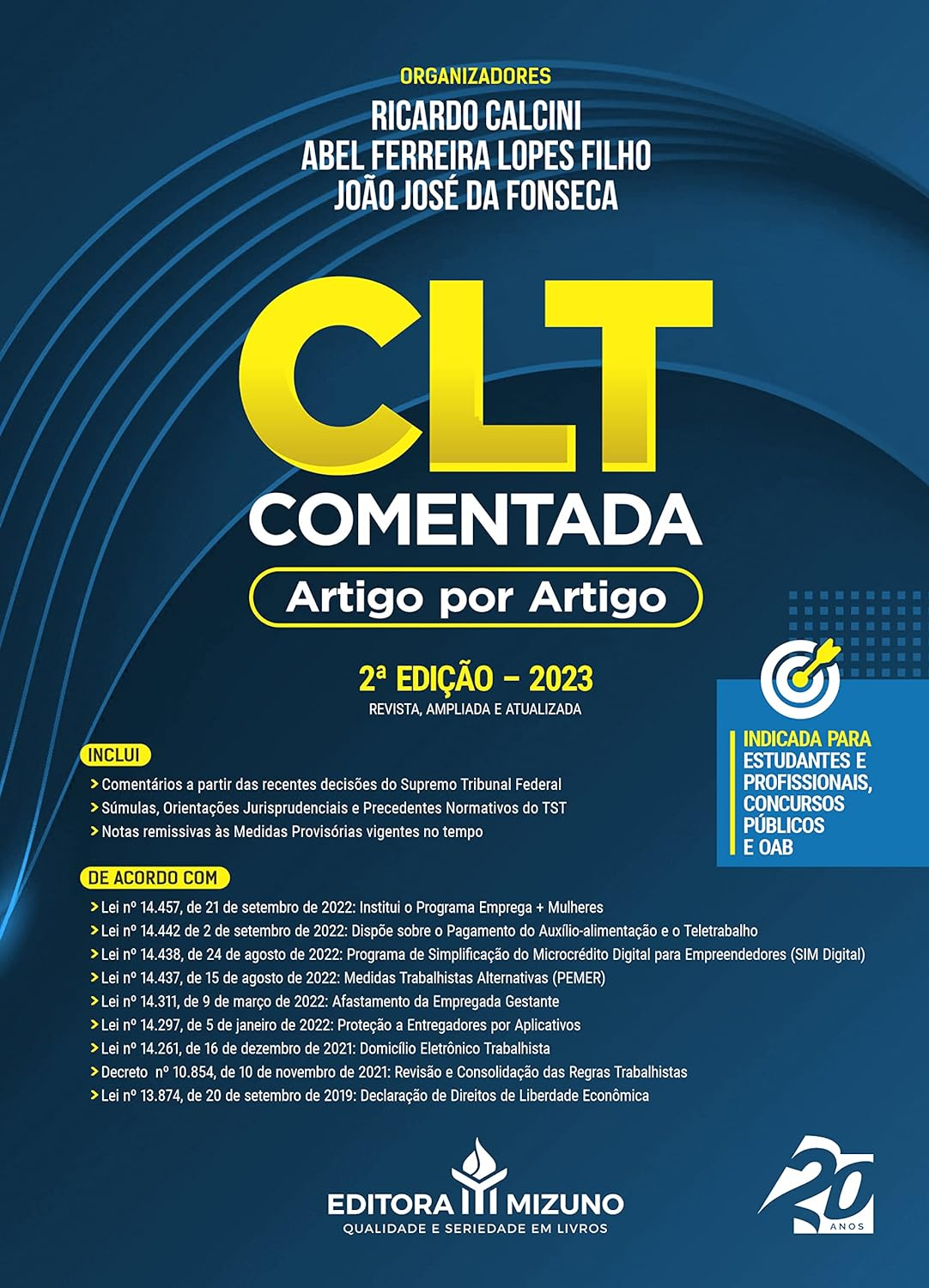 ORGANIZADORES
RICARDO CALCINI
ABEL FERREIRA LOPES FILHO
JOÃO JOSÉ DA FONSECA

CLT
COMENTADA
Artigo por Artigo

2ª EDIÇÃO – 2023
REVISTA, AMPLIADA E ATUALIZADA

INDICADA PARA ESTUDANTES E PROFISSIONAIS, CONCURSOS PÚBLICOS E OAB

INCLUI
> Comentários a partir das recentes decisões do Supremo Tribunal Federal
> Súmulas, Orientações Jurisprudenciais e Precedentes Normativos do TST
> Notas remissivas às Medidas Provisórias vigentes no tempo

DE ACORDO COM
> Lei nº 14.457, de 21 de setembro de 2022: Institui o Programa Emprega + Mulheres
> Lei nº 14.442 de 2 de setembro de 2022: Dispõe sobre o Pagamento do Auxílio-alimentação e o Teletrabalho
> Lei nº 14.438, de 24 de agosto de 2022: Programa de Simplificação do Microcrédito Digital para Empreendedores (SIM Digital)
> Lei nº 14.437, de 15 de agosto de 2022: Medidas Trabalhistas Alternativas (PEMER)
> Lei nº 14.311, de 9 de março de 2022: Afastamento da Empregada Gestante
> Lei nº 14.297, de 5 de janeiro de 2022: Proteção a Entregadores por Aplicativos
> Lei nº 14.261, de 16 de dezembro de 2021: Domicílio Eletrônico Trabalhista
> Decreto nº 10.854, de 10 de novembro de 2021: Revisão e Consolidação das Regras Trabalhistas
> Lei nº 13.874, de 20 de setembro de 2019: Declaração de Direitos de Liberdade Econômica

EDITORA MIZUNO
QUALIDADE E SERIEDADE EM LIVROS

20 ANOS